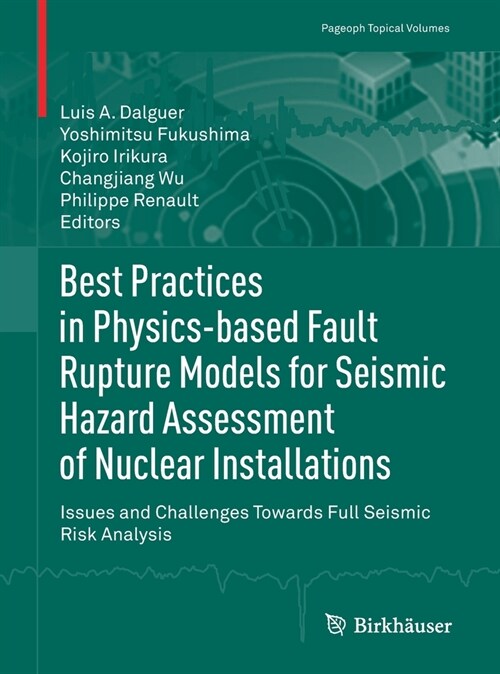 Pageoph Topical Volumes

Luis A. Dalguer
Yoshimitsu Fukushima
Kojiro Irikura
Changjiang Wu
Philippe Renault
Editors

Best Practices in Physics-based Fault Rupture Models for Seismic Hazard Assessment of Nuclear Installations

Issues and Challenges Towards Full Seismic Risk Analysis

Birkhäuser